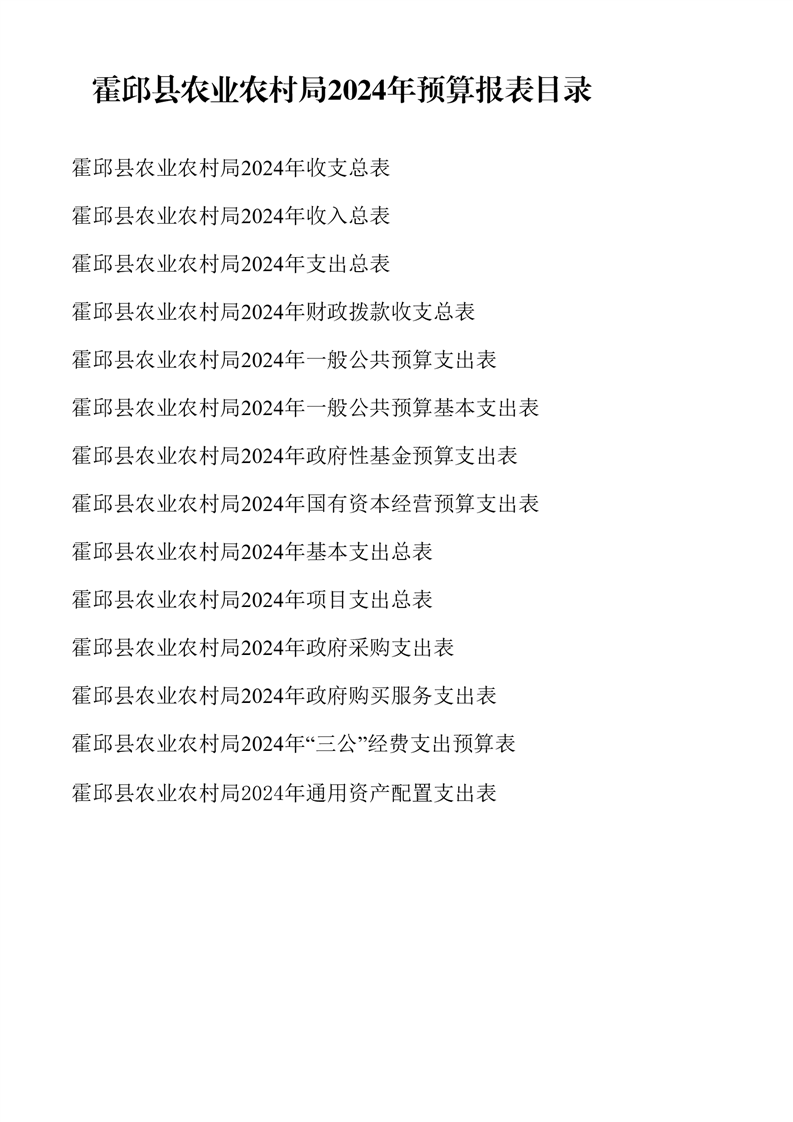 霍邱县农业农村局2024年预算报表目录

霍邱县农业农村局2024年收支总表

霍邱县农业农村局2024年收入总表

霍邱县农业农村局2024年支出总表

霍邱县农业农村局2024年财政拨款收支总表

霍邱县农业农村局2024年一般公共预算支出表

霍邱县农业农村局2024年一般公共预算基本支出表

霍邱县农业农村局2024年政府性基金预算支出表

霍邱县农业农村局2024年国有资本经营预算支出表

霍邱县农业农村局2024年基本支出总表

霍邱县农业农村局2024年项目支出总表

霍邱县农业农村局2024年政府采购支出表

霍邱县农业农村局2024年政府购买服务支出表

霍邱县农业农村局2024年“三公”经费支出预算表

霍邱县农业农村局2024年通用资产配置支出表